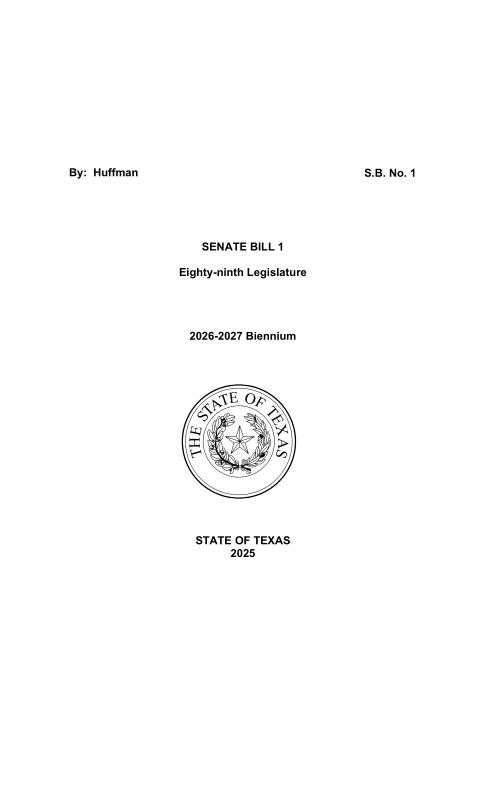 By: Huffman S.B. No. 1

SENATE BILL 1

Eighty-ninth Legislature

2026-2027 Biennium

THE STATE OF TEXAS

STATE OF TEXAS
2025